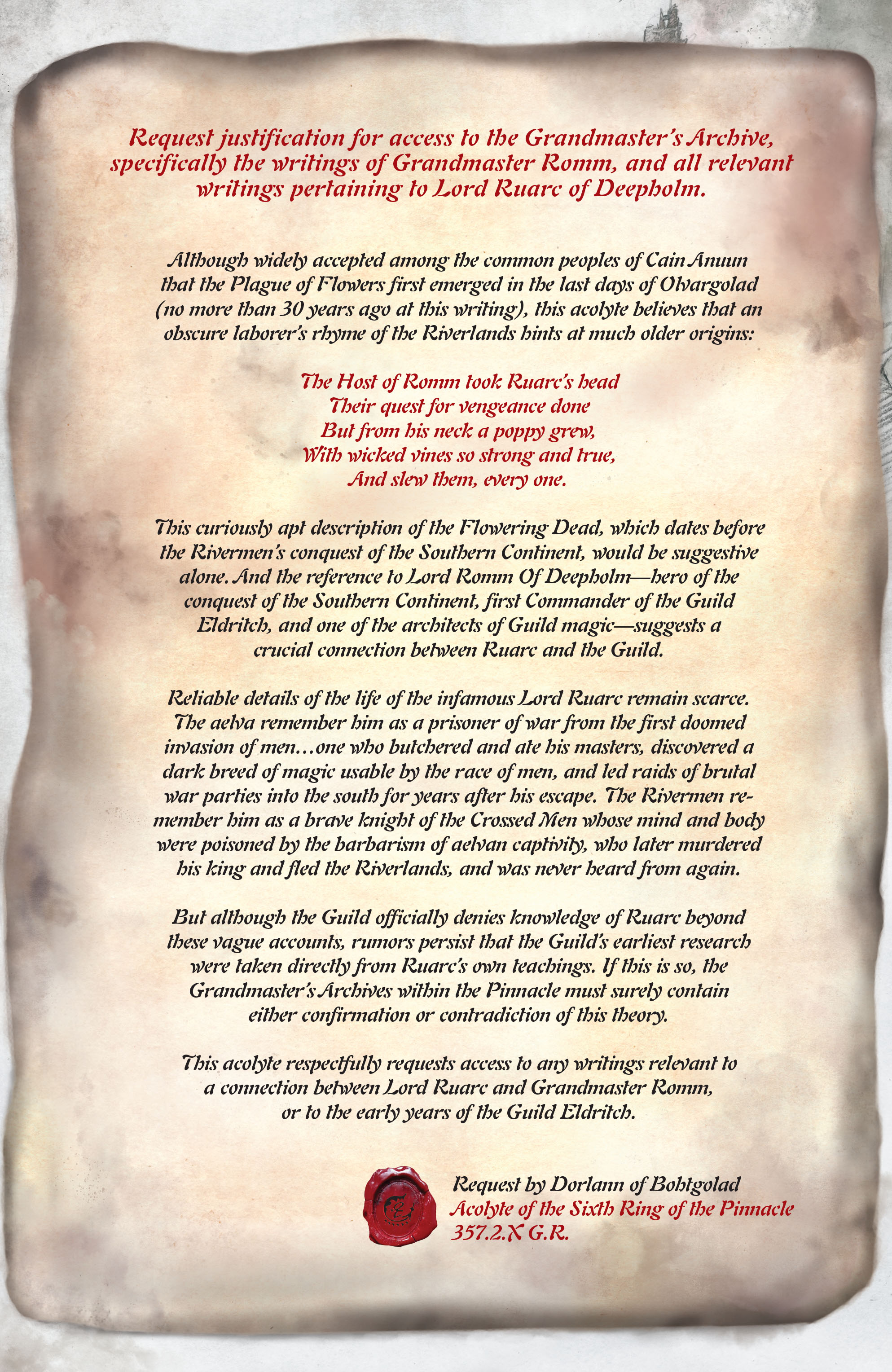 Request justification for access to the Grandmaster's Archive, specifically the writings of Grandmaster Romm, and all relevant writings pertaining to Lord Ruarc of Deepholm.

Although widely accepted among the common peoples of Cain Anuun that the Plague of Flowers first emerged in the last days of Olvargolad (no more than 30 years ago at this writing), this acolyte believes that an obscure laborer's rhyme of the Riverlands hints at much older origins:

The Host of Romm took Ruarc's head
Their quest for vengeance done
But from his neck a poppy grew,
With wicked vines so strong and true,
And slew them, every one.

This curiously apt description of the Flowering Dead, which dates before the Rivermen's conquest of the Southern Continent, would be suggestive alone. And the reference to Lord Romm Of Deepholm—hero of the conquest of the Southern Continent, first Commander of the Guild Eldritch, and one of the architects of Guild magic—suggests a crucial connection between Ruarc and the Guild.

Reliable details of the life of the infamous Lord Ruarc remain scarce. The aelva remember him as a prisoner of war from the first doomed invasion of men…one who butchered and ate his masters, discovered a dark breed of magic usable by the race of men, and led raids of brutal war parties into the south for years after his escape. The Rivermen remember him as a brave knight of the Crossed Men whose mind and body were poisoned by the barbarism of aelvan captivity, who later murdered his king and fled the Riverlands, and was never heard from again.

But although the Guild officially denies knowledge of Ruarc beyond these vague accounts, rumors persist that the Guild's earliest research were taken directly from Ruarc's own teachings. If this is so, the Grandmaster's Archives within the Pinnacle must surely contain either confirmation or contradiction of this theory.

This acolyte respectfully requests access to any writings relevant to a connection between Lord Ruarc and Grandmaster Romm, or to the early years of the Guild Eldritch.

Request by Dorlann of Bohtgolad
Acolyte of the Sixth Ring of the Pinnacle
357.2.X G.R.